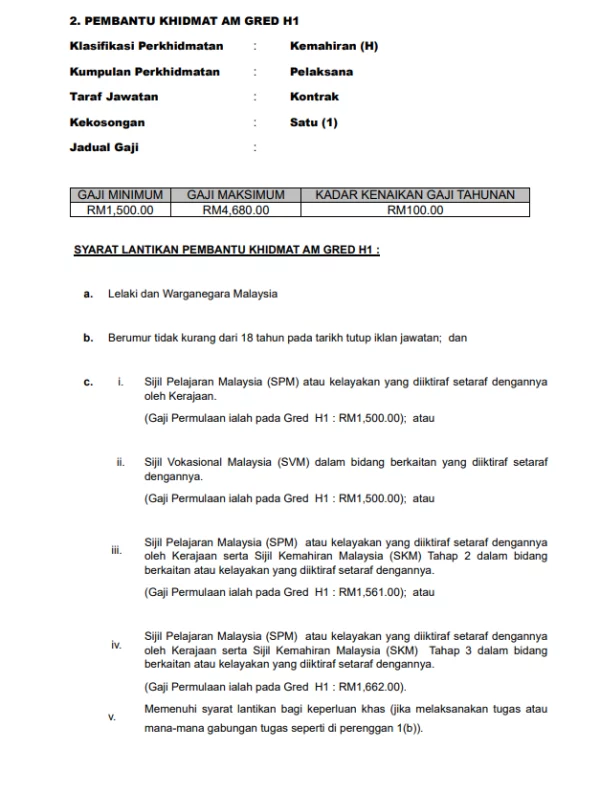 2. PEMBANTU KHIDMAT AM GRED H1

Klasifikasi Perkhidmatan : Kemahiran (H)

Kumpulan Perkhidmatan : Pelaksana

Taraf Jawatan : Kontrak

Kekosongan : Satu (1)

Jadual Gaji :

| GAJI MINIMUM | GAJI MAKSIMUM | KADAR KENAIKAN GAJI TAHUNAN |
|---|---|---|
| RM1,500.00 | RM4,680.00 | RM100.00 |

SYARAT LANTIKAN PEMBANTU KHIDMAT AM GRED H1 :

a. Lelaki dan Warganegara Malaysia

b. Berumur tidak kurang dari 18 tahun pada tarikh tutup iklan jawatan; dan

c. i. Sijil Pelajaran Malaysia (SPM) atau kelayakan yang diiktiraf setaraf dengannya oleh Kerajaan.

(Gaji Permulaan ialah pada Gred H1 : RM1,500.00); atau

ii. Sijil Vokasional Malaysia (SVM) dalam bidang berkaitan yang diiktiraf setaraf dengannya.

(Gaji Permulaan ialah pada Gred H1 : RM1,500.00); atau

iii. Sijil Pelajaran Malaysia (SPM) atau kelayakan yang diiktiraf setaraf dengannya oleh Kerajaan serta Sijil Kemahiran Malaysia (SKM) Tahap 2 dalam bidang berkaitan atau kelayakan yang diiktiraf setaraf dengannya.

(Gaji Permulaan ialah pada Gred H1 : RM1,561.00); atau

iv. Sijil Pelajaran Malaysia (SPM) atau kelayakan yang diiktiraf setaraf dengannya oleh Kerajaan serta Sijil Kemahiran Malaysia (SKM) Tahap 3 dalam bidang berkaitan atau kelayakan yang diiktiraf setaraf dengannya.

(Gaji Permulaan ialah pada Gred H1 : RM1,662.00).

v. Memenuhi syarat lantikan bagi keperluan khas (jika melaksanakan tugas atau mana-mana gabungan tugas seperti di perenggan 1(b)).